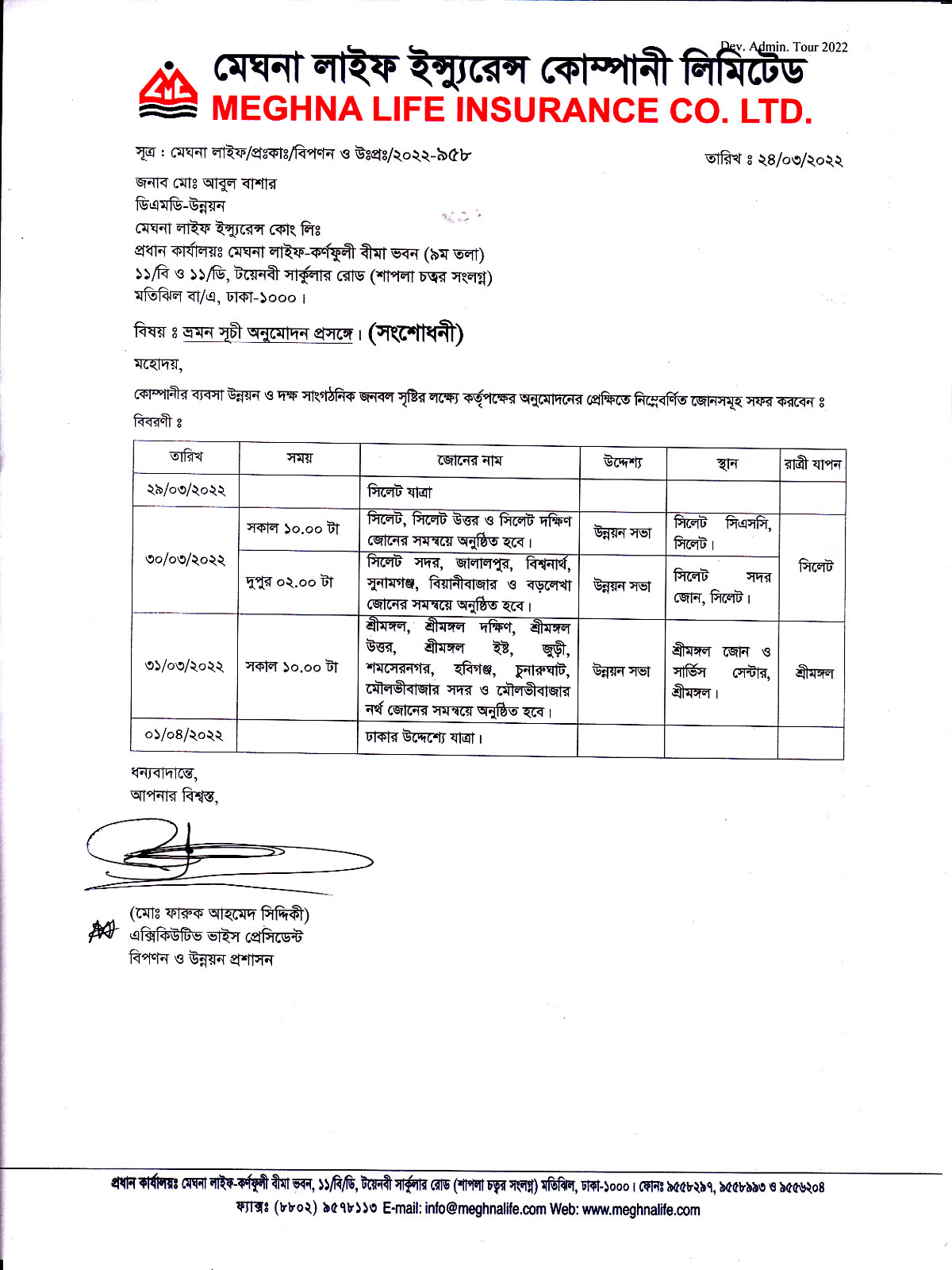 Dev. Admin. Tour 2022

মেঘনা লাইফ ইন্স্যুরেন্স কোম্পানী লিমিটেড
MEGHNA LIFE INSURANCE CO. LTD.

সূত্র : মেঘনা লাইফ/প্রঃকাঃ/বিপণন ও উঃপ্রঃ/২০২২-৯৫৮

তারিখ ঃ ২৪/০৩/২০২২

জনাব মোঃ আবুল বাশার
ডিএমডি-উন্নয়ন
মেঘনা লাইফ ইন্স্যুরেন্স কোং লিঃ
প্রধান কার্যালয়ঃ মেঘনা লাইফ-কর্ণফুলী বীমা ভবন (৯ম তলা)
১১/বি ও ১১/ডি, টয়েনবী সার্কুলার রোড (শাপলা চত্বর সংলগ্ন)
মতিঝিল বা/এ, ঢাকা-১০০০।

বিষয় ঃ ভ্রমন সূচী অনুমোদন প্রসঙ্গে। (সংশোধনী)

মহোদয়,

কোম্পানীর ব্যবসা উন্নয়ন ও দক্ষ সাংগঠনিক জনবল সৃষ্টির লক্ষ্যে কর্তৃপক্ষের অনুমোদনের প্রেক্ষিতে নিম্নেবর্ণিত জোনসমূহ সফর করবেন ঃ

বিবরণী ঃ

| তারিখ | সময় | জোনের নাম | উদ্দেশ্য | স্থান | রাত্রী যাপন |
|---|---|---|---|---|---|
| ২৯/০৩/২০২২ | | সিলেট যাত্রা | | | |
| ৩০/০৩/২০২২ | সকাল ১০.০০ টা | সিলেট, সিলেট উত্তর ও সিলেট দক্ষিণ জোনের সমন্বয়ে অনুষ্ঠিত হবে। | উন্নয়ন সভা | সিলেট সিএসসি, সিলেট। | সিলেট |
| | দুপুর ০২.০০ টা | সিলেট সদর, জালালপুর, বিশ্বনার্থ, সুনামগঞ্জ, বিয়ানীবাজার ও বড়লেখা জোনের সমন্বয়ে অনুষ্ঠিত হবে। | উন্নয়ন সভা | সিলেট সদর জোন, সিলেট। | |
| ৩১/০৩/২০২২ | সকাল ১০.০০ টা | শ্রীমঙ্গল, শ্রীমঙ্গল দক্ষিণ, শ্রীমঙ্গল উত্তর, শ্রীমঙ্গল ইষ্ট, জুড়ী, শমসেরনগর, হবিগঞ্জ, চুনারুঘাট, মৌলভীবাজার সদর ও মৌলভীবাজার নর্থ জোনের সমন্বয়ে অনুষ্ঠিত হবে। | উন্নয়ন সভা | শ্রীমঙ্গল জোন ও সার্ভিস সেন্টার, শ্রীমঙ্গল। | শ্রীমঙ্গল |
| ০১/০৪/২০২২ | | ঢাকার উদ্দেশ্যে যাত্রা। | | | |

ধন্যবাদান্তে,
আপনার বিশ্বস্ত,

(মোঃ ফারুক আহমেদ সিদ্দিকী)
এক্সিকিউটিভ ভাইস প্রেসিডেন্ট
বিপণন ও উন্নয়ন প্রশাসন

প্রধান কার্যালয়ঃ মেঘনা লাইফ-কর্ণফুলী বীমা ভবন, ১১/বি/ডি, টয়েনবী সার্কুলার রোড (শাপলা চত্বর সংলগ্ন) মতিঝিল, ঢাকা-১০০০। ফোনঃ ৯৫৫৮২৯৭, ৯৫৫৮৯৯৩ ও ৯৫৫৬২০৪
ফ্যাক্সঃ (৮৮০২) ৯৫৭৮১১৩ E-mail: info@meghnalife.com Web: www.meghnalife.com